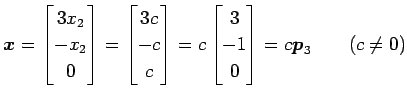 $\boldsymbol{x} = \begin{bmatrix} 3x_2 \\ -x_2 \\ 0 \end{bmatrix} = \begin{bmatrix} 3c \\ -c \\ c \end{bmatrix} = c \begin{bmatrix} 3 \\ -1 \\ 0 \end{bmatrix} = c\boldsymbol{p}_3 \qquad (c \neq 0)$